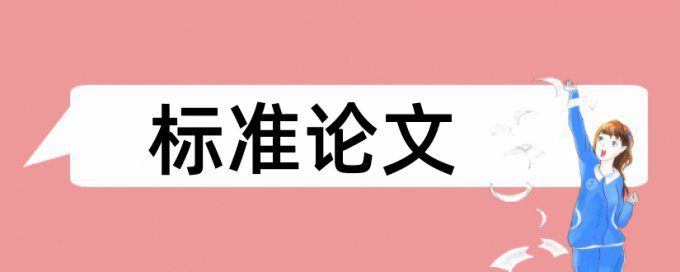 标准论文